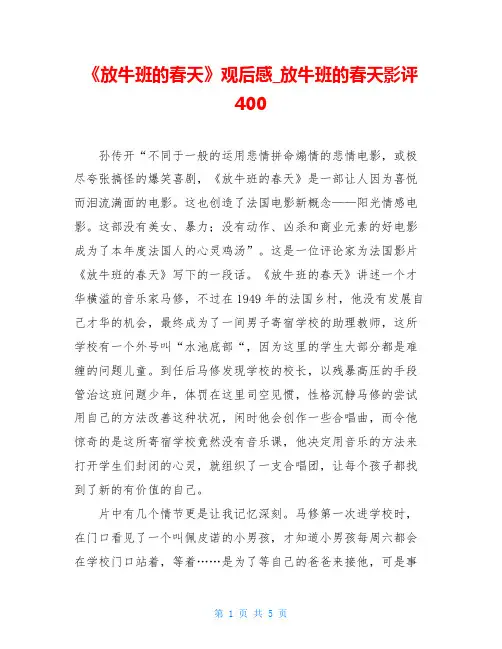 《放牛班的春天》观后感_放牛班的春天影评400

孙传开“不同于一般的运用悲情拼命煽情的悲情电影，或极尽夸张搞怪的爆笑喜剧，《放牛班的春天》是一部让人因为喜悦而泪流满面的电影。这也创造了法国电影新概念——阳光情感电影。这部没有美女、暴力；没有动作、凶杀和商业元素的好电影成为了本年度法国人的心灵鸡汤”。这是一位评论家为法国影片《放牛班的春天》写下的一段话。《放牛班的春天》讲述一个才华横溢的音乐家马修，不过在1949年的法国乡村，他没有发展自己才华的机会，最终成为了一间男子寄宿学校的助理教师，这所学校有一个外号叫“水池底部“，因为这里的学生大部分都是难缠的问题儿童。到任后马修发现学校的校长，以残暴高压的手段管治这班问题少年，体罚在这里司空见惯，性格沉静马修的尝试用自己的方法改善这种状况，闲时他会创作一些合唱曲，而令他惊奇的是这所寄宿学校竟然没有音乐课，他决定用音乐的方法来打开学生们封闭的心灵，就组织了一支合唱团，让每个孩子都找到了新的有价值的自己。

片中有几个情节更是让我记忆深刻。马修第一次进学校时，在门口看见了一个叫佩皮诺的小男孩，才知道小男孩每周六都会在学校门口站着，等着……是为了等自己的爸爸来接他，可是事

第 1 页 共 5 页